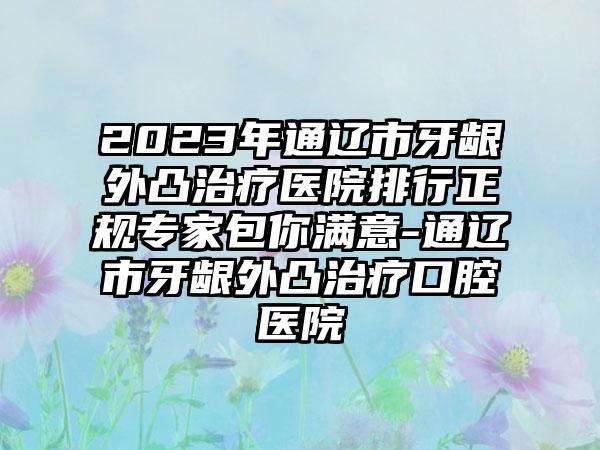 2023年通辽市牙龈外凸治疗医院排行正规专家包你满意-通辽市牙龈外凸治疗口腔医院